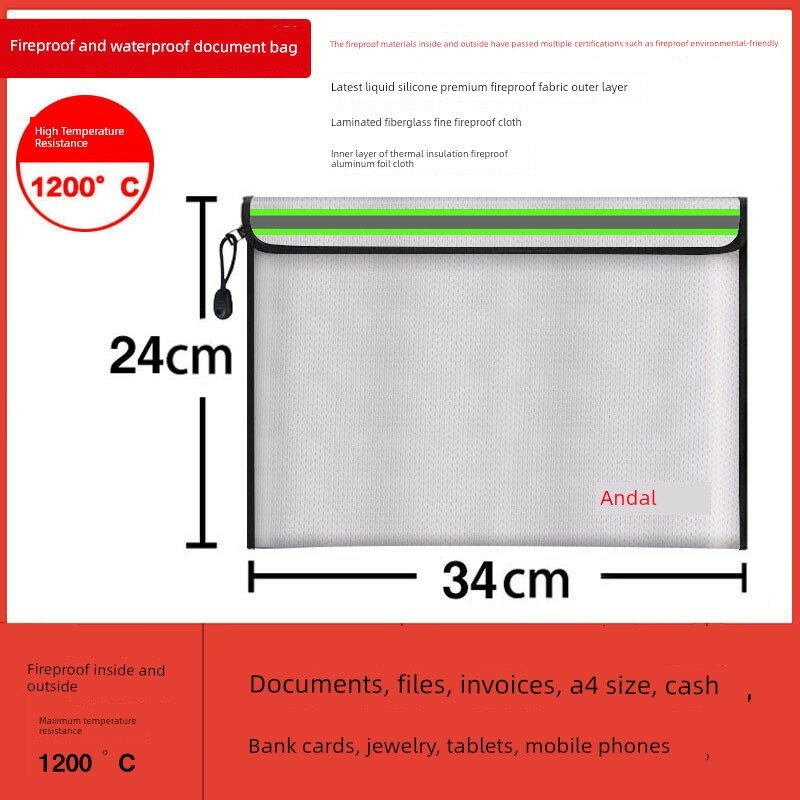 Fireproof and waterproof document bag

The fireproof materials inside and outside have passed multiple certifications such as fireproof environmental-friendly

Latest liquid silicone premium fireproof fabric outer layer

Laminated fiberglass fine fireproof cloth

Inner layer of thermal insulation fireproof aluminum foil cloth

High Temperature Resistance

1200° C

24cm

Andal

34cm

Fireproof inside and outside

Maximum temperature resistance

1200 ° C

Documents, files, invoices, a4 size, cash ,

Bank cards, jewelry, tablets, mobile phones